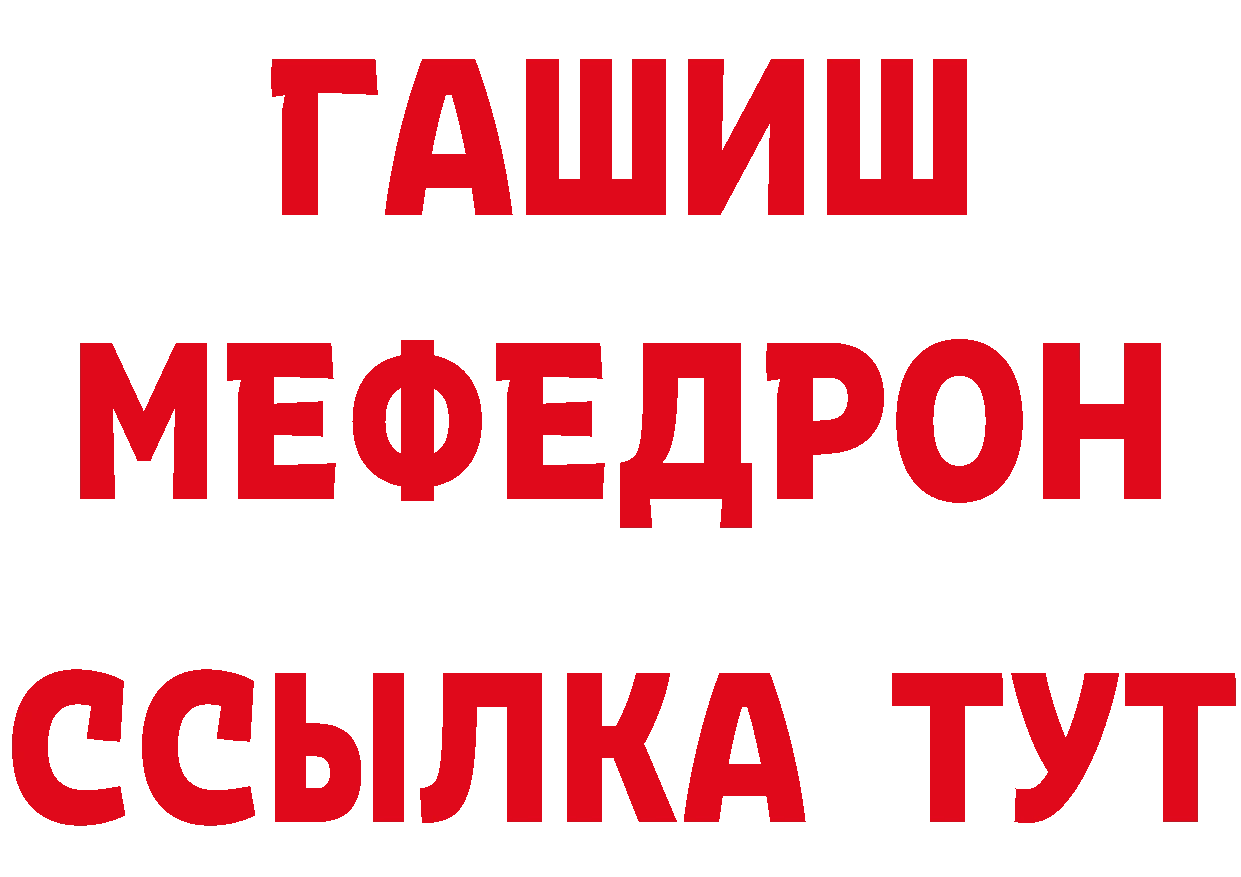 ГАШИШ
МЕФЕДРОН
ССЫЛКА ТУТ